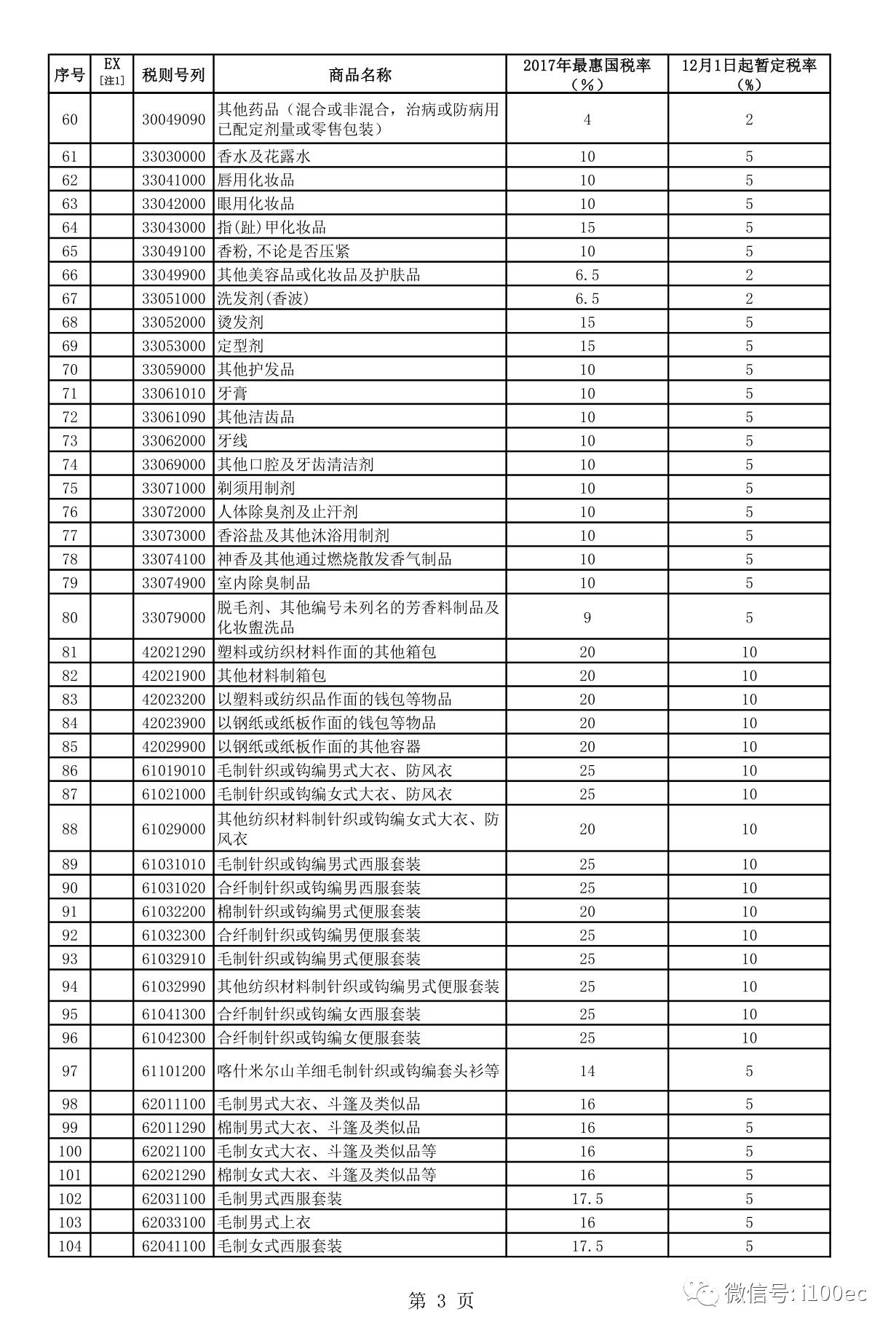 | 序号 | EX [注1] | 税则号列 | 商品名称 | 2017年最惠国税率（%） | 12月1日起暂定税率（%） |
|---|---|---|---|---|---|
| 60 | | 30049090 | 其他药品（混合或非混合，治病或防病用已配定剂量或零售包装） | 4 | 2 |
| 61 | | 33030000 | 香水及花露水 | 10 | 5 |
| 62 | | 33041000 | 唇用化妆品 | 10 | 5 |
| 63 | | 33042000 | 眼用化妆品 | 10 | 5 |
| 64 | | 33043000 | 指(趾)甲化妆品 | 15 | 5 |
| 65 | | 33049100 | 香粉,不论是否压紧 | 10 | 5 |
| 66 | | 33049900 | 其他美容品或化妆品及护肤品 | 6.5 | 2 |
| 67 | | 33051000 | 洗发剂(香波) | 6.5 | 2 |
| 68 | | 33052000 | 烫发剂 | 15 | 5 |
| 69 | | 33053000 | 定型剂 | 15 | 5 |
| 70 | | 33059000 | 其他护发品 | 10 | 5 |
| 71 | | 33061010 | 牙膏 | 10 | 5 |
| 72 | | 33061090 | 其他洁齿品 | 10 | 5 |
| 73 | | 33062000 | 牙线 | 10 | 5 |
| 74 | | 33069000 | 其他口腔及牙齿清洁剂 | 10 | 5 |
| 75 | | 33071000 | 剃须用制剂 | 10 | 5 |
| 76 | | 33072000 | 人体除臭剂及止汗剂 | 10 | 5 |
| 77 | | 33073000 | 香浴盐及其他沐浴用制剂 | 10 | 5 |
| 78 | | 33074100 | 神香及其他通过燃烧散发香气制品 | 10 | 5 |
| 79 | | 33074900 | 室内除臭制品 | 10 | 5 |
| 80 | | 33079000 | 脱毛剂、其他编号未列名的芳香料制品及化妆盥洗品 | 9 | 5 |
| 81 | | 42021290 | 塑料或纺织材料作面的其他箱包 | 20 | 10 |
| 82 | | 42021900 | 其他材料制箱包 | 20 | 10 |
| 83 | | 42023200 | 以塑料或纺织品作面的钱包等物品 | 20 | 10 |
| 84 | | 42023900 | 以钢纸或纸板作面的钱包等物品 | 20 | 10 |
| 85 | | 42029900 | 以钢纸或纸板作面的其他容器 | 20 | 10 |
| 86 | | 61019010 | 毛制针织或钩编男式大衣、防风衣 | 25 | 10 |
| 87 | | 61021000 | 毛制针织或钩编女式大衣、防风衣 | 25 | 10 |
| 88 | | 61029000 | 其他纺织材料制针织或钩编女式大衣、防风衣 | 20 | 10 |
| 89 | | 61031010 | 毛制针织或钩编男式西服套装 | 25 | 10 |
| 90 | | 61031020 | 合纤制针织或钩编男西服套装 | 25 | 10 |
| 91 | | 61032200 | 棉制针织或钩编男式便服套装 | 20 | 10 |
| 92 | | 61032300 | 合纤制针织或钩编男便服套装 | 25 | 10 |
| 93 | | 61032910 | 毛制针织或钩编男式便服套装 | 25 | 10 |
| 94 | | 61032990 | 其他纺织材料制针织或钩编男式便服套装 | 25 | 10 |
| 95 | | 61041300 | 合纤制针织或钩编女西服套装 | 25 | 10 |
| 96 | | 61042300 | 合纤制针织或钩编女便服套装 | 25 | 10 |
| 97 | | 61101200 | 喀什米尔山羊细毛制针织或钩编套头衫等 | 14 | 5 |
| 98 | | 62011100 | 毛制男式大衣、斗篷及类似品 | 16 | 5 |
| 99 | | 62011290 | 棉制男式大衣、斗篷及类似品 | 16 | 5 |
| 100 | | 62021100 | 毛制女式大衣、斗篷及类似品等 | 16 | 5 |
| 101 | | 62021290 | 棉制女式大衣、斗篷及类似品等 | 16 | 5 |
| 102 | | 62031100 | 毛制男式西服套装 | 17.5 | 5 |
| 103 | | 62033100 | 毛制男式上衣 | 16 | 5 |
| 104 | | 62041100 | 毛制女式西服套装 | 17.5 | 5 |

第 3 页

微信号: i100ec